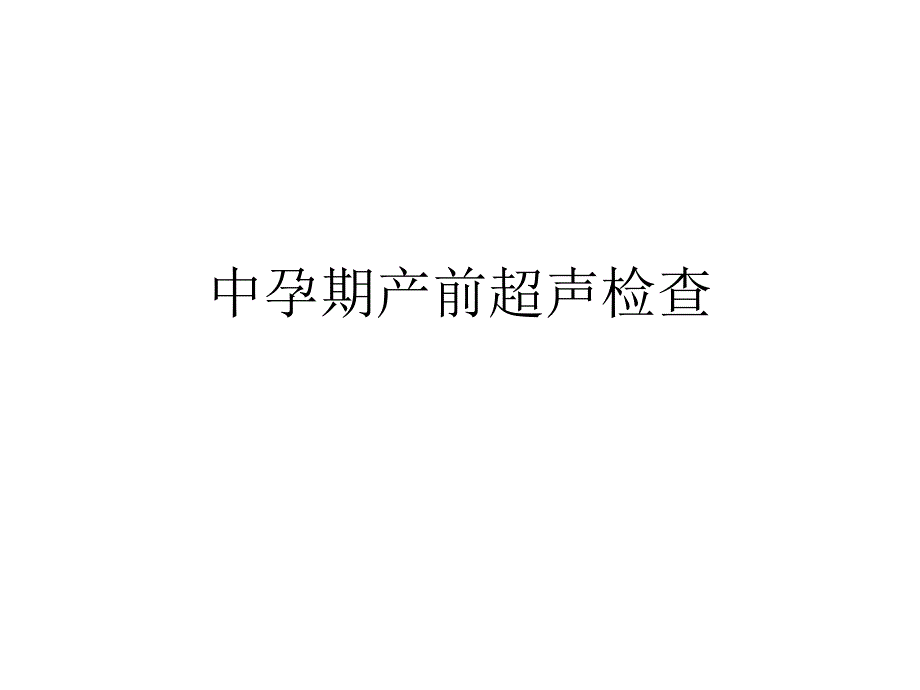 中孕期产前超声检查